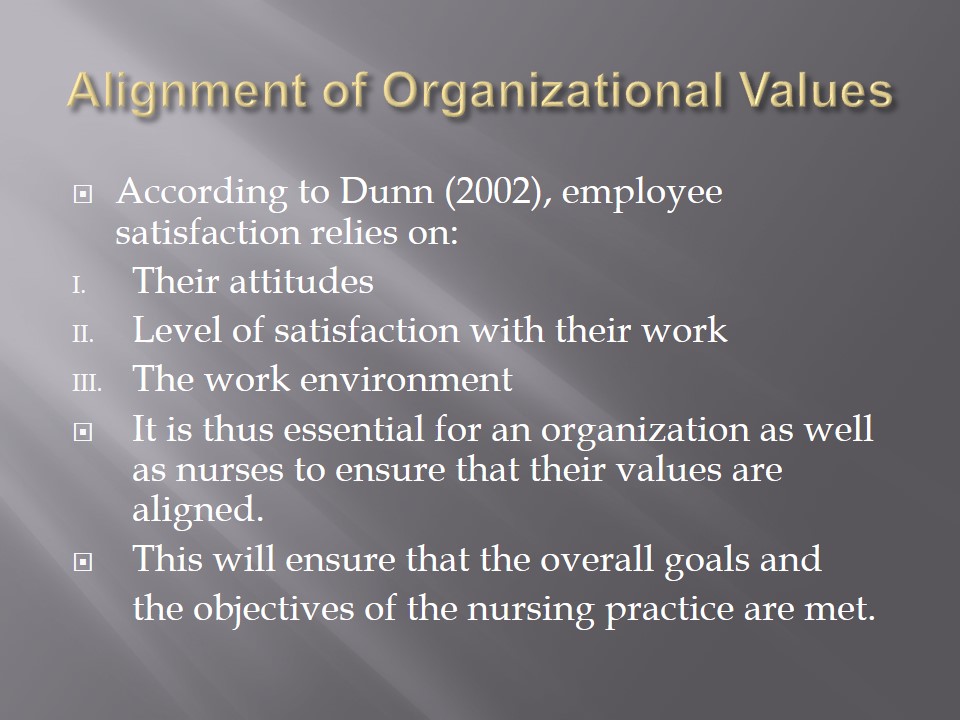 Alignment of Organizational Values

• According to Dunn (2002), employee satisfaction relies on:
I. Their attitudes
II. Level of satisfaction with their work
III. The work environment
• It is thus essential for an organization as well as nurses to ensure that their values are aligned.
• This will ensure that the overall goals and the objectives of the nursing practice are met.